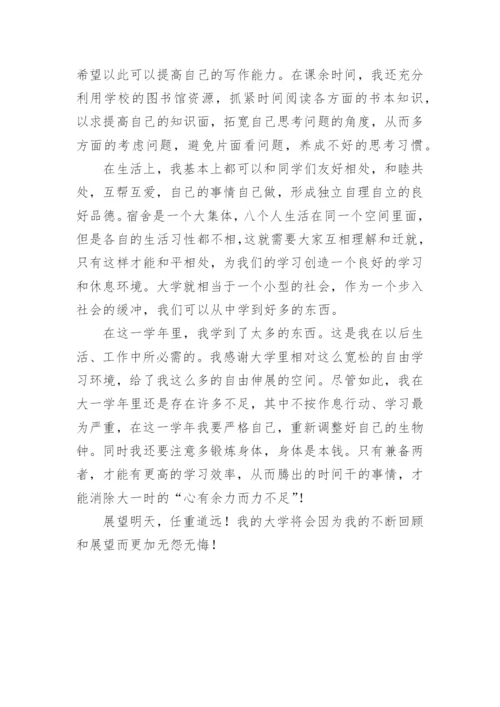 希望以此可以提高自己的写作能力。在课余时间，我还充分利用学校的图书馆资源，抓紧时间阅读各方面的书本知识，以求提高自己的知识面，拓宽自己思考问题的角度，从而多方面的考虑问题，避免片面看问题，养成不好的思考习惯。

在生活上，我基本上都可以和同学们友好相处，和睦共处，互帮互爱，自己的事情自己做，形成独立自理自立的良好品德。宿舍是一个大集体，八个人生活在同一个空间里面，但是各自的生活习性都不相，这就需要大家互相理解和迁就，只有这样才能和平相处，为我们的学习创造一个良好的学习和休息环境。大学就相当于一个小型的社会，作为一个步入社会的缓冲，我们可以从中学到好多的东西。

在这一学年里，我学到了太多的东西。这是我在以后生活、工作中所必需的。我感谢大学里相对这么宽松的自由学习环境，给了我这么多的自由伸展的空间。尽管如此，我在大一学年里还是存在许多不足，其中不按作息行动、学习最为严重，在这一学年我要严格自己，重新调整好自己的生物钟。同时我还要注意多锻炼身体，身体是本钱。只有兼备两者，才能有更高的学习效率，从而腾出的时间干的事情，才能消除大一时的“心有余力而力不足”！

展望明天，任重道远！我的大学将会因为我的不断回顾和展望而更加无怨无悔！